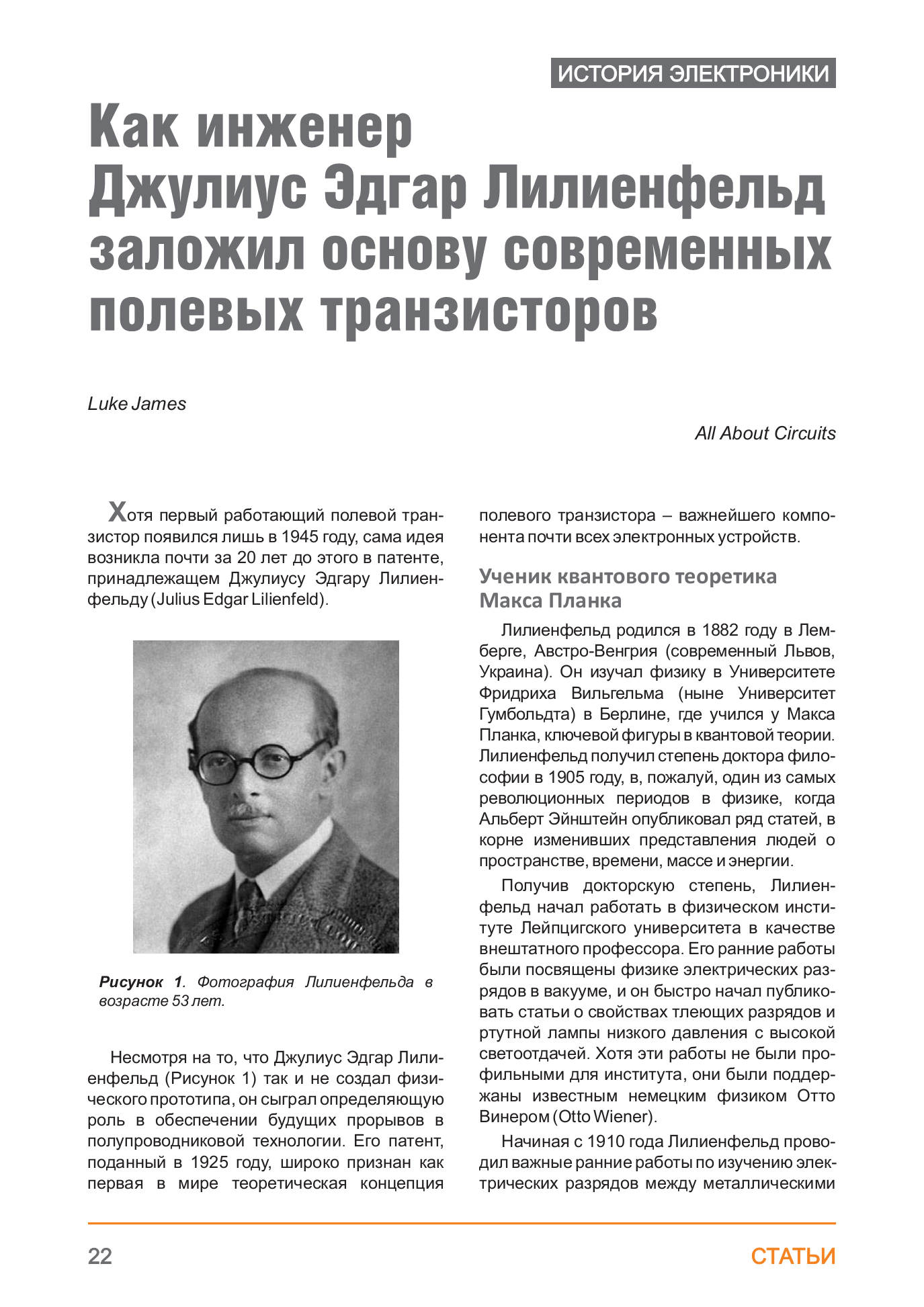 ИСТОРИЯ ЭЛЕКТРОНИКИ

Как инженер Джулиус Эдгар Лилиенфельд заложил основу современных полевых транзисторов

Luke James

All About Circuits

Хотя первый работающий полевой транзистор появился лишь в 1945 году, сама идея возникла почти за 20 лет до этого в патенте, принадлежащем Джулиусу Эдгару Лилиенфельду (Julius Edgar Lilienfeld).

Рисунок 1. Фотография Лилиенфельда в возрасте 53 лет.

Несмотря на то, что Джулиус Эдгар Лилиенфельд (Рисунок 1) так и не создал физического прототипа, он сыграл определяющую роль в обеспечении будущих прорывов в полупроводниковой технологии. Его патент, поданный в 1925 году, широко признан как первая в мире теоретическая концепция полевого транзистора – важнейшего компонента почти всех электронных устройств.

Ученик квантового теоретика Макса Планка

Лилиенфельд родился в 1882 году в Лемберге, Австро-Венгрия (современный Львов, Украина). Он изучал физику в Университете Фридриха Вильгельма (ныне Университет Гумбольдта) в Берлине, где учился у Макса Планка, ключевой фигуры в квантовой теории. Лилиенфельд получил степень доктора философии в 1905 году, в, пожалуй, один из самых революционных периодов в физике, когда Альберт Эйнштейн опубликовал ряд статей, в корне изменивших представления людей о пространстве, времени, массе и энергии.

Получив докторскую степень, Лилиенфельд начал работать в физическом институте Лейпцигского университета в качестве внештатного профессора. Его ранние работы были посвящены физике электрических разрядов в вакууме, и он быстро начал публиковать статьи о свойствах тлеющих разрядов и ртутной лампы низкого давления с высокой светоотдачей. Хотя эти работы не были профильными для института, они были поддержаны известным немецким физиком Отто Винером (Otto Wiener).

Начиная с 1910 года Лилиенфельд проводил важные ранние работы по изучению электрических разрядов между металлическими

22

СТАТЬИ